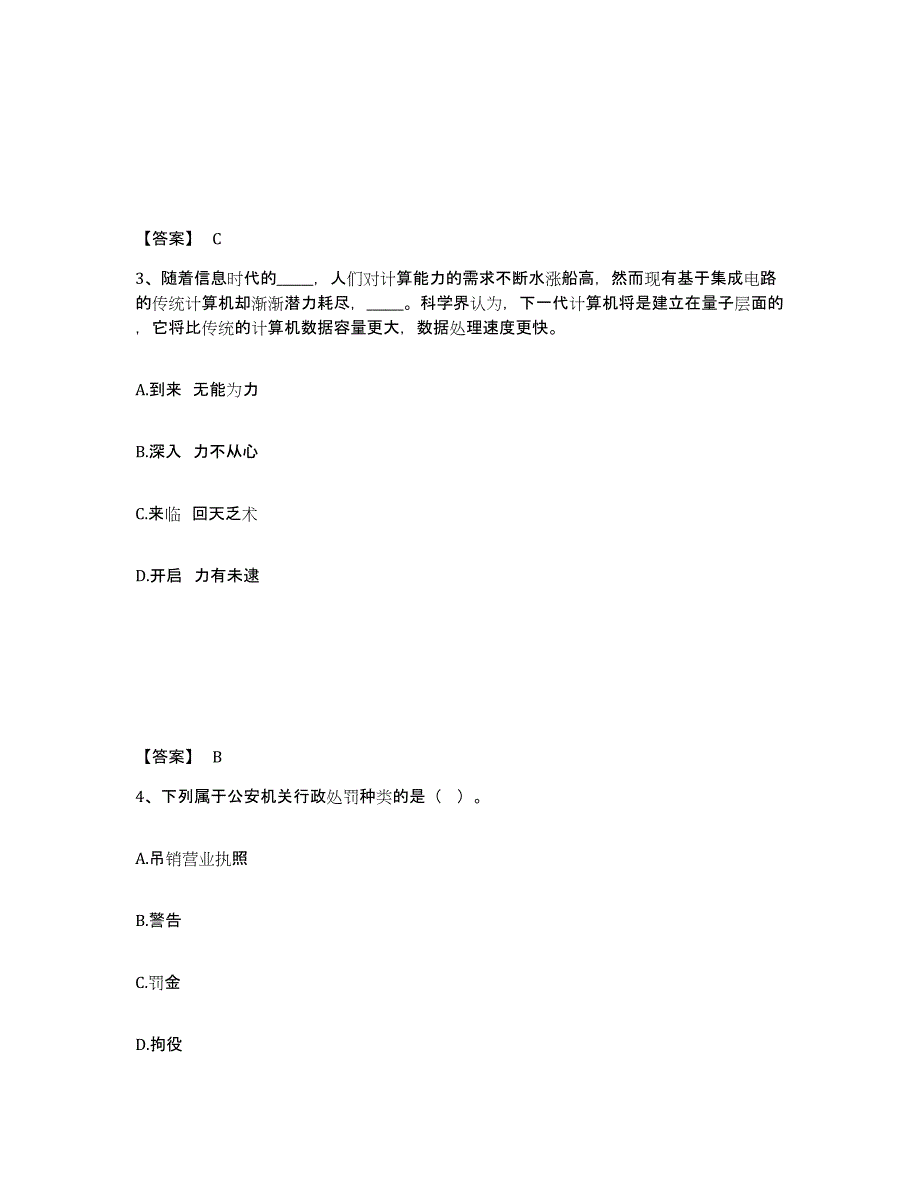 【答案】 C

3、随着信息时代的_____，人们对计算能力的需求不断水涨船高，然而现有基于集成电路的传统计算机却渐渐潜力耗尽，_____。科学界认为，下一代计算机将是建立在量子层面的，它将比传统的计算机数据容量更大，数据处理速度更快。

A.到来 无能为力

B.深入 力不从心

C.来临 回天乏术

D.开启 力有未逮

【答案】 B

4、下列属于公安机关行政处罚种类的是（ ）。

A.吊销营业执照

B.警告

C.罚金

D.拘役